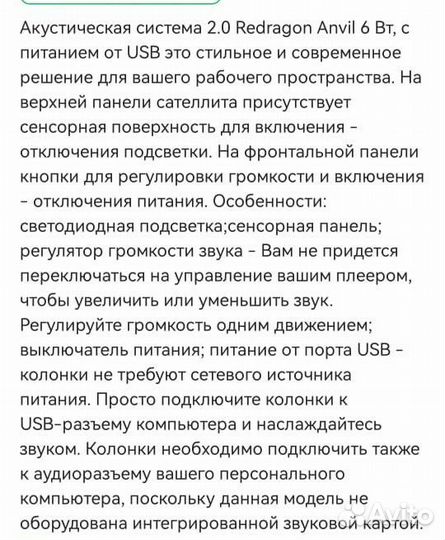 Акустическая система 2.0 Redragon Anvil 6 Вт, с питанием от USB это стильное и современное решение для вашего рабочего пространства. На верхней панели сателлита присутствует сенсорная поверхность для включения - отключения подсветки. На фронтальной панели кнопки для регулировки громкости и включения - отключения питания. Особенности: светодиодная подсветка;сенсорная панель; регулятор громкости звука - Вам не придется переключаться на управление вашим плеером, чтобы увеличить или уменьшить звук. Регулируйте громкость одним движением; выключатель питания; питание от порта USB - колонки не требуют сетевого источника питания. Просто подключите колонки к USB-разъему компьютера и наслаждайтесь звуком. Колонки необходимо подключить также к аудиоразъему вашего персонального компьютера, поскольку данная модель не оборудована интегрированной звуковой картой.

Avito